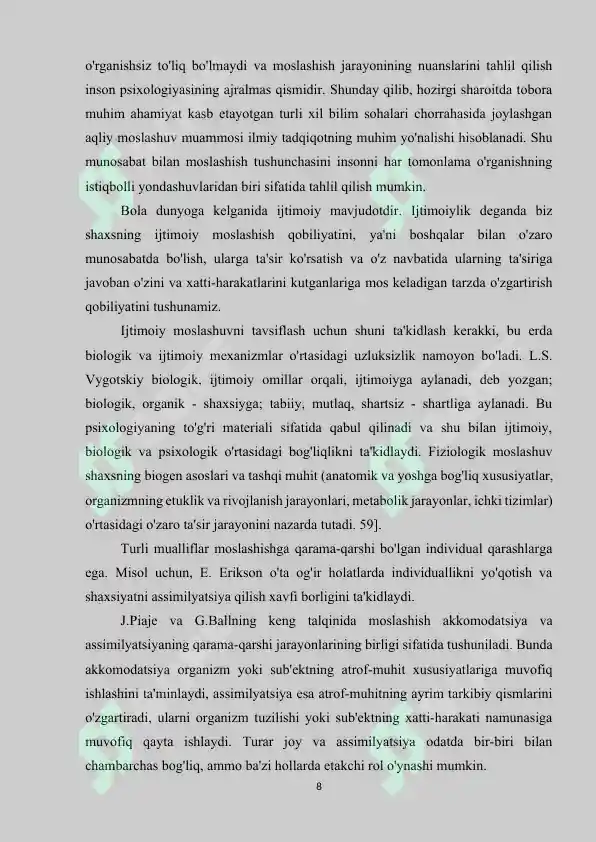 o'rganishsiz to'liq bo'lmaydi va moslashish jarayonining nuanslarini tahlil qilish inson psixologiyasining ajralmas qismidir. Shunday qilib, hozirgi sharoitda tobora muhim ahamiyat kasb etayotgan turli xil bilim sohalari chorrahasida joylashgan aqliy moslashuv muammosi ilmiy tadqiqotning muhim yo'nalishi hisoblanadi. Shu munosabat bilan moslashish tushunchasini insonni har tomonlama o'rganishning istiqbolli yondashuvlaridan biri sifatida tahlil qilish mumkin.

Bola dunyoga kelganida ijtimoiy mavjudotdir. Ijtimoiylik deganda biz shaxsning ijtimoiy moslashish qobiliyatini, ya'ni boshqalar bilan o'zaro munosabatda bo'lish, ularga ta'sir ko'rsatish va o'z navbatida ularning ta'siriga javoban o'zini va xatti-harakatlarini kutganlariga mos keladigan tarzda o'zgartirish qobiliyatini tushunamiz.

Ijtimoiy moslashuvni tavsiflash uchun shuni ta'kidlash kerakki, bu erda biologik va ijtimoiy mexanizmlar o'rtasidagi uzluksizlik namoyon bo'ladi. L.S. Vygotskiy biologik, ijtimoiy omillar orqali, ijtimoiyga aylanadi, deb yozgan; biologik, organik - shaxsiyga; tabiiy, mutlaq, shartsiz - shartliga aylanadi. Bu psixologiyaning to'g'ri materiali sifatida qabul qilinadi va shu bilan ijtimoiy, biologik va psixologik o'rtasidagi bog'liqlikni ta'kidlaydi. Fiziologik moslashuv shaxsning biogen asoslari va tashqi muhit (anatomik va yoshga bog'liq xususiyatlar, organizmning etuklik va rivojlanish jarayonlari, metabolik jarayonlar, ichki tizimlar) o'rtasidagi o'zaro ta'sir jarayonini nazarda tutadi. 59].

Turli mualliflar moslashishga qarama-qarshi bo'lgan individual qarashlarga ega. Misol uchun, E. Erikson o'ta og'ir holatlarda individuallikni yo'qotish va shaxsiyatni assimilyatsiya qilish xavfi borligini ta'kidlaydi.

J.Piaje va G.Ballning keng talqinida moslashish akkomodatsiya va assimilyatsiyaning qarama-qarshi jarayonlarining birligi sifatida tushuniladi. Bunda akkomodatsiya organizm yoki sub'ektning atrof-muhit xususiyatlariga muvofiq ishlashini ta'minlaydi, assimilyatsiya esa atrof-muhitning ayrim tarkibiy qismlarini o'zgartiradi, ularni organizm tuzilishi yoki sub'ektning xatti-harakati namunasiga muvofiq qayta ishlaydi. Turar joy va assimilyatsiya odatda bir-biri bilan chambarchas bog'liq, ammo ba'zi hollarda etakchi rol o'ynashi mumkin.

8